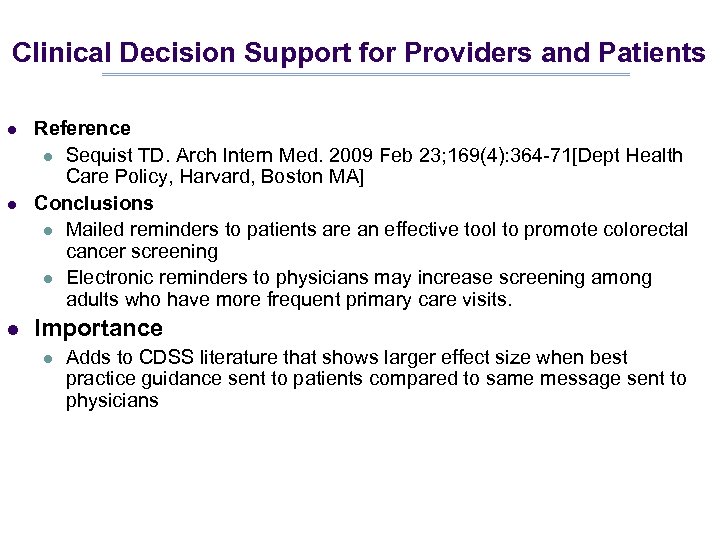 Clinical Decision Support for Providers and Patients

- Reference
  - Sequist TD. Arch Intern Med. 2009 Feb 23;169(4):364-71[Dept Health Care Policy, Harvard, Boston MA]
- Conclusions
  - Mailed reminders to patients are an effective tool to promote colorectal cancer screening
  - Electronic reminders to physicians may increase screening among adults who have more frequent primary care visits.
- Importance
  - Adds to CDSS literature that shows larger effect size when best practice guidance sent to patients compared to same message sent to physicians